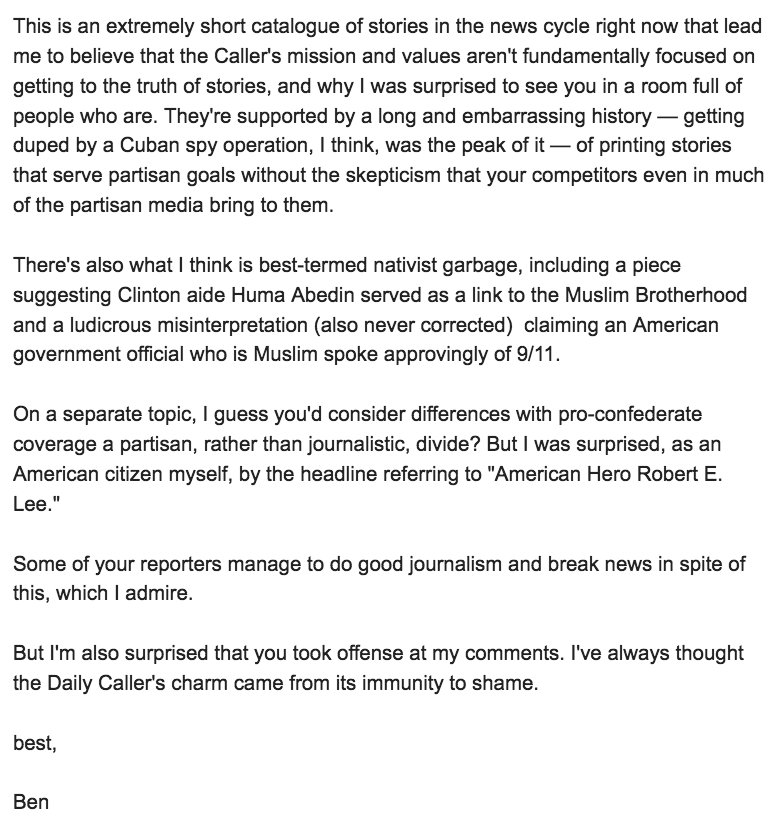 This is an extremely short catalogue of stories in the news cycle right now that lead me to believe that the Caller's mission and values aren't fundamentally focused on getting to the truth of stories, and why I was surprised to see you in a room full of people who are. They're supported by a long and embarrassing history — getting duped by a Cuban spy operation, I think, was the peak of it — of printing stories that serve partisan goals without the skepticism that your competitors even in much of the partisan media bring to them.

There's also what I think is best-termed nativist garbage, including a piece suggesting Clinton aide Huma Abedin served as a link to the Muslim Brotherhood and a ludicrous misinterpretation (also never corrected) claiming an American government official who is Muslim spoke approvingly of 9/11.

On a separate topic, I guess you'd consider differences with pro-confederate coverage a partisan, rather than journalistic, divide? But I was surprised, as an American citizen myself, by the headline referring to "American Hero Robert E. Lee."

Some of your reporters manage to do good journalism and break news in spite of this, which I admire.

But I'm also surprised that you took offense at my comments. I've always thought the Daily Caller's charm came from its immunity to shame.

best,

Ben